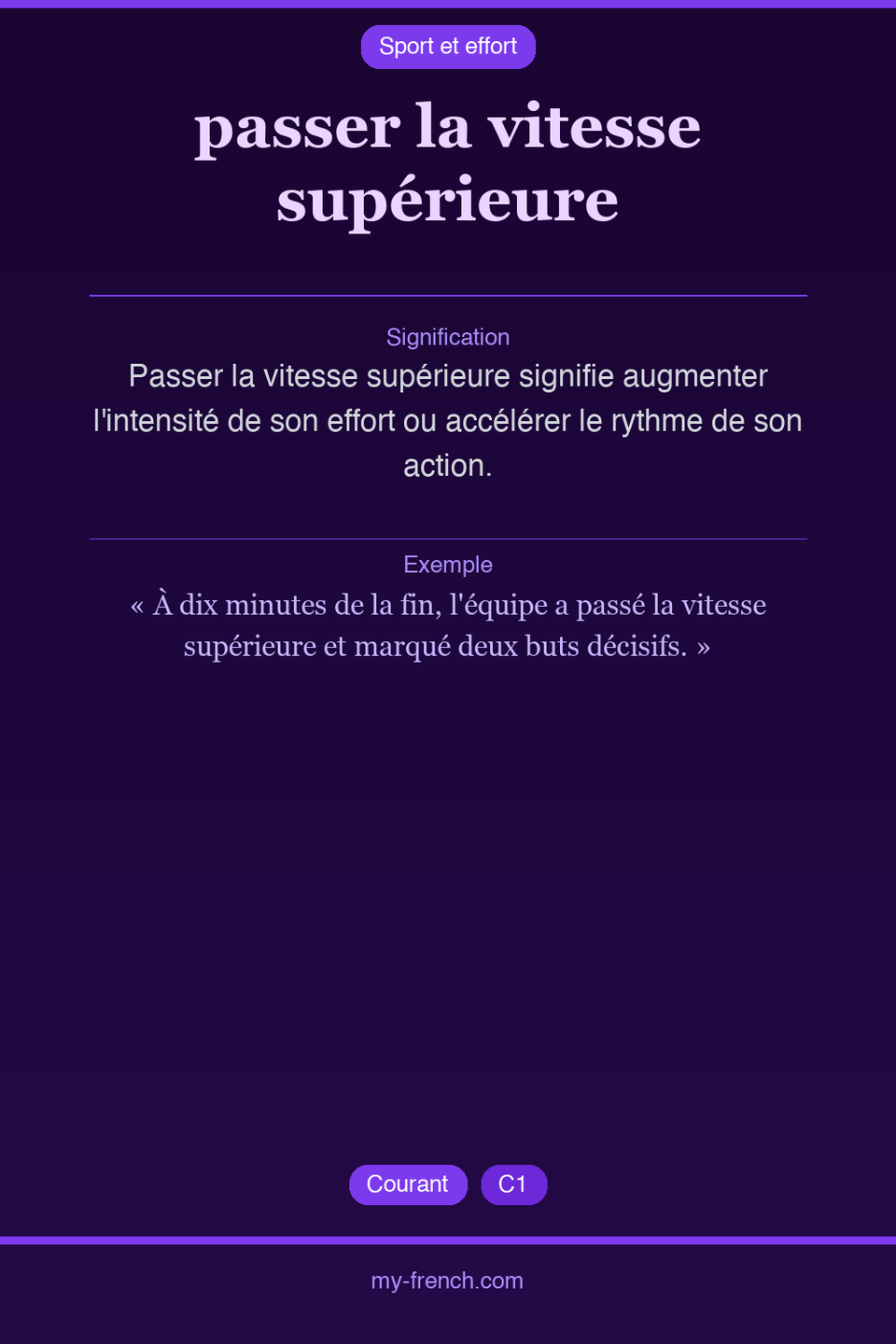 Sport et effort

passer la vitesse supérieure

Signification

Passer la vitesse supérieure signifie augmenter l'intensité de son effort ou accélérer le rythme de son action.

Exemple

« À dix minutes de la fin, l'équipe a passé la vitesse supérieure et marqué deux buts décisifs. »

Courant C1

my-french.com